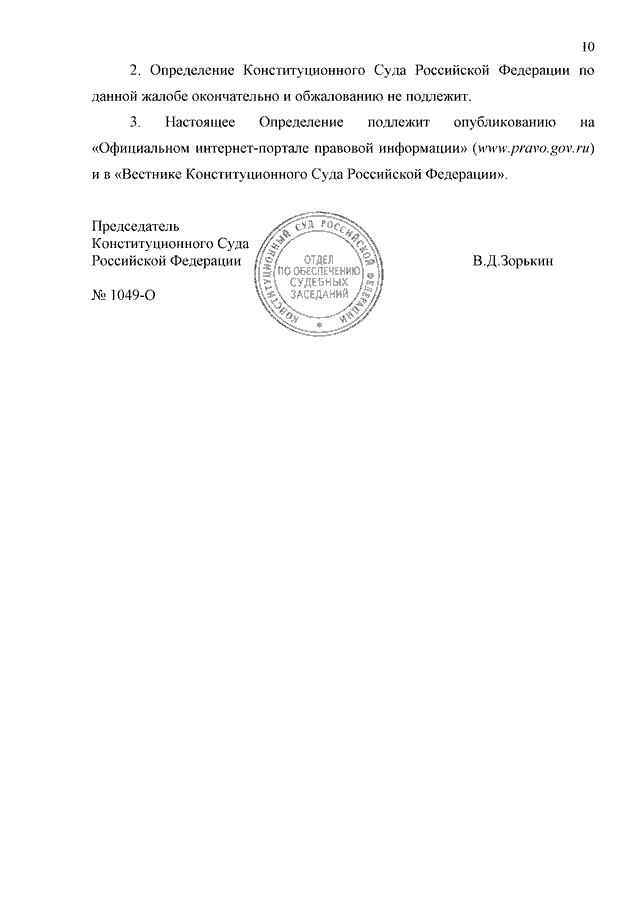 10

2. Определение Конституционного Суда Российской Федерации по данной жалобе окончательно и обжалованию не подлежит.

3. Настоящее Определение подлежит опубликованию на «Официальном интернет-портале правовой информации» (www.pravo.gov.ru) и в «Вестнике Конституционного Суда Российской Федерации».

Председатель
Конституционного Суда
Российской Федерации

КОНСТИТУЦИОННЫЙ СУД РОССИЙСКОЙ ФЕДЕРАЦИИ
ОТДЕЛ ПО ОБЕСПЕЧЕНИЮ СУДЕБНЫХ ЗАСЕДАНИЙ

В.Д.Зорькин

№ 1049-О